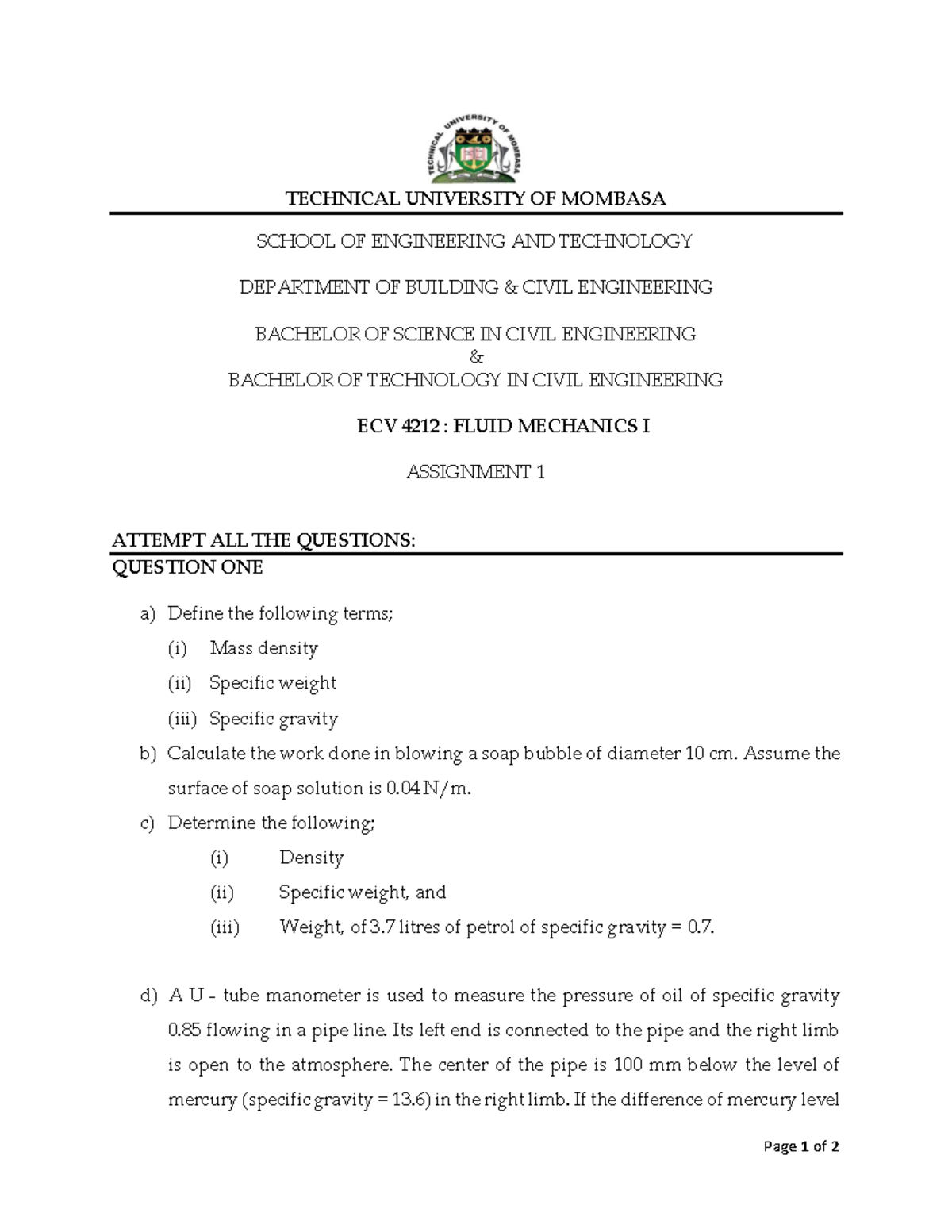 TECHNICAL UNIVERSITY OF MOMBASA

TECHNICAL UNIVERSITY OF MOMBASA

SCHOOL OF ENGINEERING AND TECHNOLOGY

DEPARTMENT OF BUILDING & CIVIL ENGINEERING

BACHELOR OF SCIENCE IN CIVIL ENGINEERING
&
BACHELOR OF TECHNOLOGY IN CIVIL ENGINEERING

ECV 4212 : FLUID MECHANICS I

ASSIGNMENT 1

ATTEMPT ALL THE QUESTIONS:
QUESTION ONE

a) Define the following terms;
(i) Mass density
(ii) Specific weight
(iii) Specific gravity
b) Calculate the work done in blowing a soap bubble of diameter 10 cm. Assume the surface of soap solution is 0.04 N/m.
c) Determine the following;
(i) Density
(ii) Specific weight, and
(iii) Weight, of 3.7 litres of petrol of specific gravity = 0.7.

d) A U - tube manometer is used to measure the pressure of oil of specific gravity 0.85 flowing in a pipe line. Its left end is connected to the pipe and the right limb is open to the atmosphere. The center of the pipe is 100 mm below the level of mercury (specific gravity = 13.6) in the right limb. If the difference of mercury level

Page 1 of 2